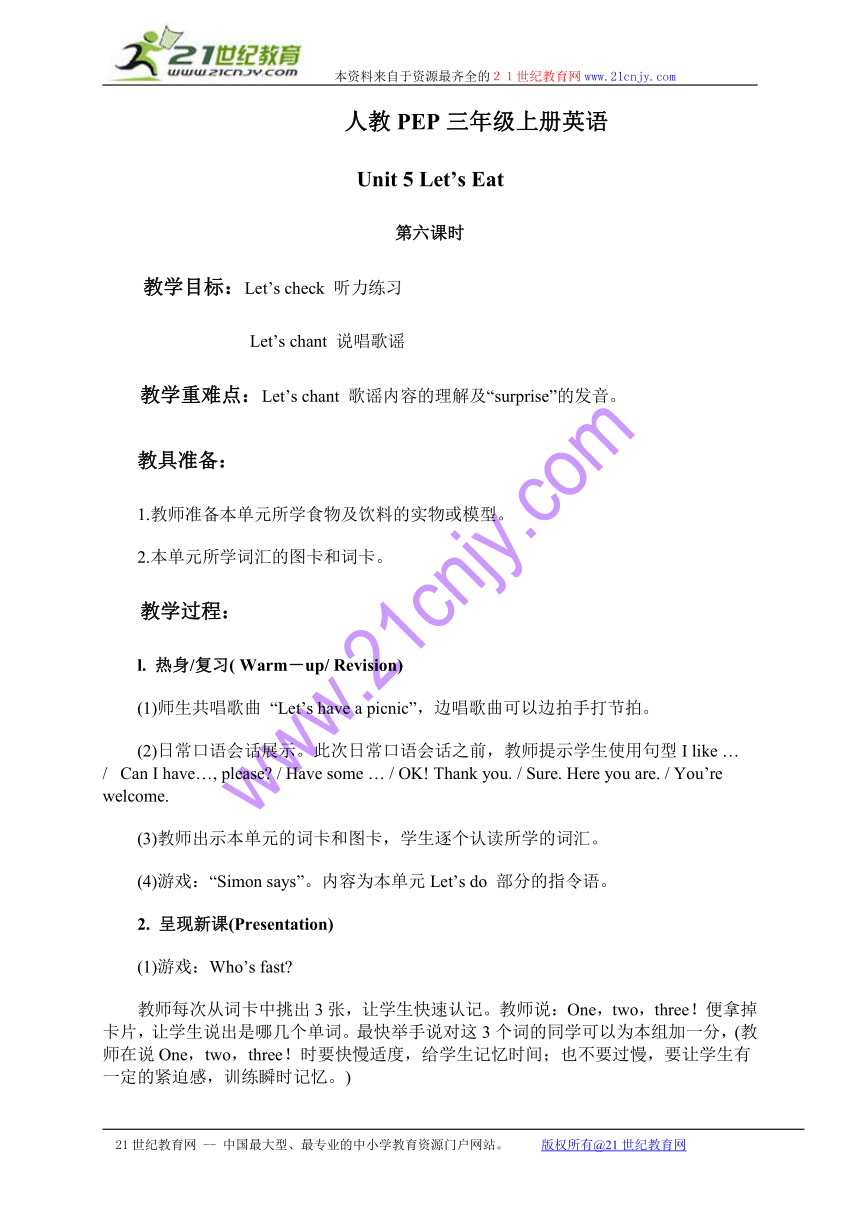 21世纪教育
www.21cnjy.com

本资料来自于资源最齐全的２１世纪教育网www.21cnjy.com

人教 PEP 三年级上册英语

Unit 5 Let’s Eat

第六课时

教学目标：Let’s check 听力练习

Let’s chant 说唱歌谣

教学重难点：Let’s chant 歌谣内容的理解及“surprise”的发音。

教具准备：

1.教师准备本单元所学食物及饮料的实物或模型。

2.本单元所学词汇的图卡和词卡。

教学过程：

l. 热身/复习( Warm－up/ Revision)

(1)师生共唱歌曲 “Let’s have a picnic”，边唱歌曲可以边拍手打节拍。

(2)日常口语会话展示。此次日常口语会话之前，教师提示学生使用句型 I like … / Can I have…, please? / Have some … / OK! Thank you. / Sure. Here you are. / You’re welcome.

(3)教师出示本单元的词卡和图卡，学生逐个认读所学的词汇。

(4)游戏：“Simon says”。内容为本单元 Let’s do 部分的指令语。

2. 呈现新课(Presentation)

(1)游戏：Who’s fast?

教师每次从词卡中挑出 3 张，让学生快速认记。教师说：One，two，three！便拿掉卡片，让学生说出是哪几个单词。最快举手说对这 3 个词的同学可以为本组加一分，(教师在说 One，two，three！时要快慢适度，给学生记忆时间；也不要过慢，要让学生有一定的紧迫感，训练瞬时记忆。)

www.21cnjy.com

21 世纪教育网 -- 中国最大型、最专业的中小学教育资源门户网站。 版权所有@21 世纪教育网